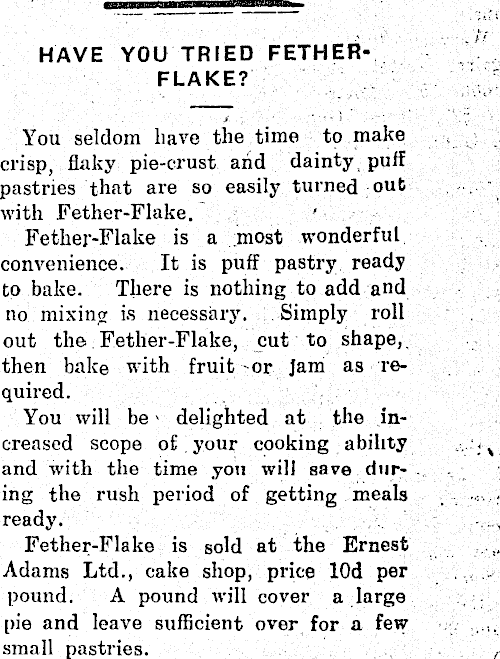 HAVE YOU TRIED FETHER-FLAKE?

You seldom have the time to make crisp, flaky pie-crust and dainty puff pastries that are so easily turned out with Fether-Flake.

Fether-Flake is a most wonderful convenience. It is puff pastry ready to bake. There is nothing to add and no mixing is necessary. Simply roll out the Fether-Flake, cut to shape, then bake with fruit or jam as required.

You will be delighted at the increased scope of your cooking ability and with the time you will save during the rush period of getting meals ready.

Fether-Flake is sold at the Ernest Adams Ltd., cake shop, price 10d per pound. A pound will cover a large pie and leave sufficient over for a few small pastries.